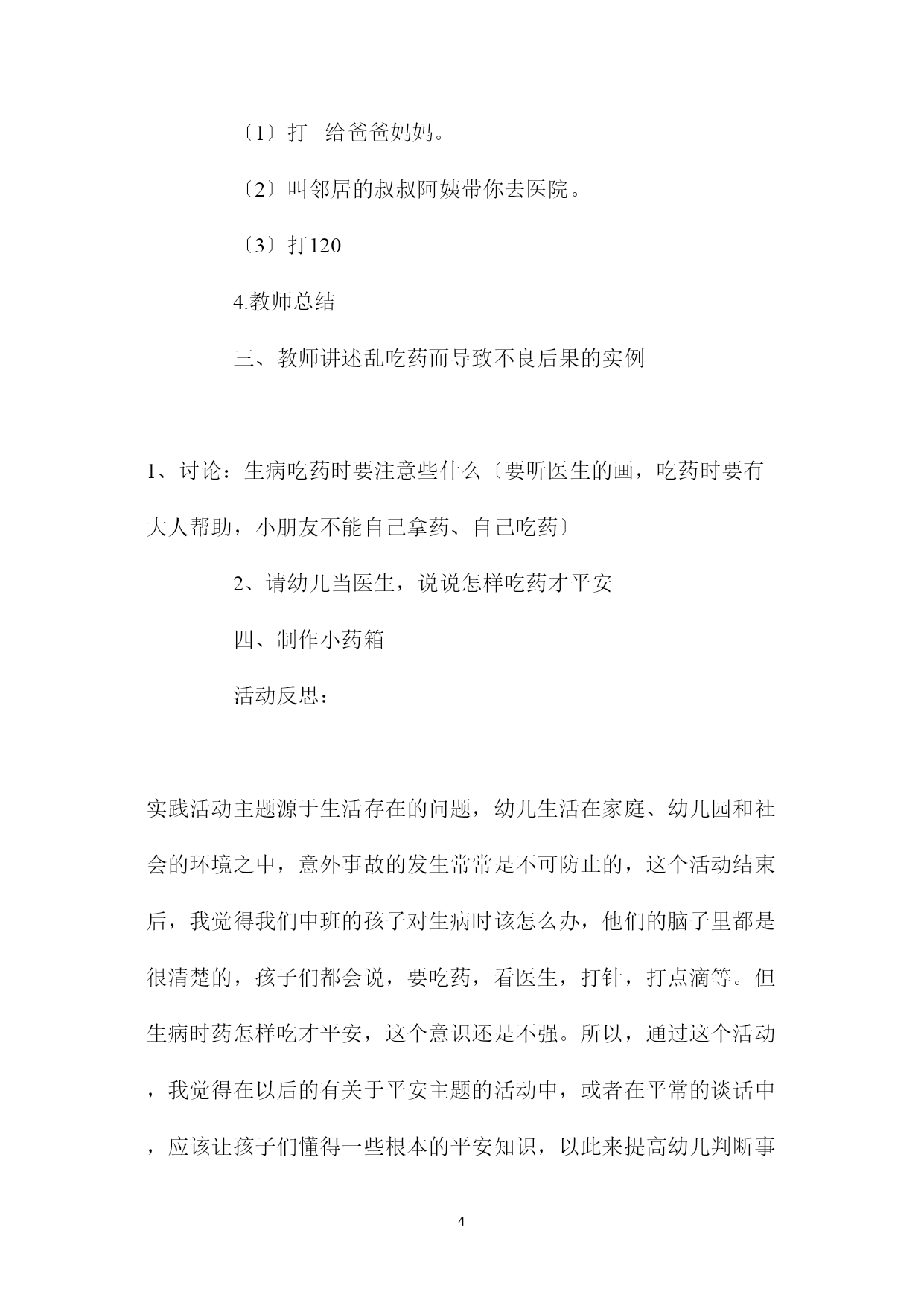 〔1〕打 给爸爸妈妈。

〔2〕叫邻居的叔叔阿姨带你去医院。

〔3〕打120

4.教师总结

三、教师讲述乱吃药而导致不良后果的实例

1、讨论：生病吃药时要注意些什么〔要听医生的画，吃药时要有大人帮助，小朋友不能自己拿药、自己吃药〕

2、请幼儿当医生，说说怎样吃药才平安

四、制作小药箱

活动反思：

实践活动主题源于生活存在的问题，幼儿生活在家庭、幼儿园和社会的环境之中，意外事故的发生常常是不可防止的，这个活动结束后，我觉得我们中班的孩子对生病时该怎么办，他们的脑子里都是很清楚的，孩子们都会说，要吃药，看医生，打针，打点滴等。但生病时药怎样吃才平安，这个意识还是不强。所以，通过这个活动，我觉得在以后的有关于平安主题的活动中，或者在平常的谈话中，应该让孩子们懂得一些根本的平安知识，以此来提高幼儿判断事

4